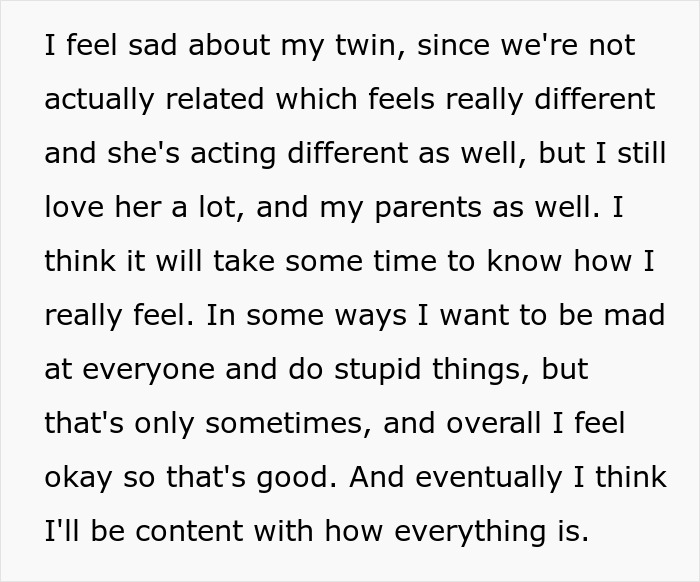 I feel sad about my twin, since we're not actually related which feels really different and she's acting different as well, but I still love her a lot, and my parents as well. I think it will take some time to know how I really feel. In some ways I want to be mad at everyone and do stupid things, but that's only sometimes, and overall I feel okay so that's good. And eventually I think I'll be content with how everything is.